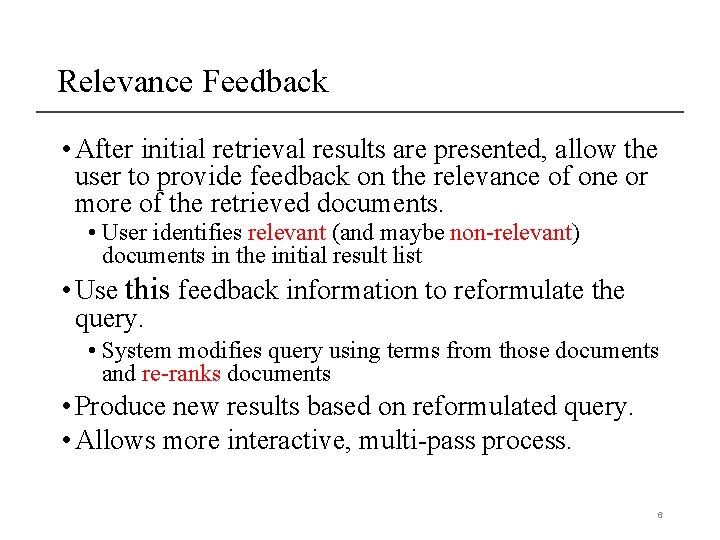 Relevance Feedback

• After initial retrieval results are presented, allow the user to provide feedback on the relevance of one or more of the retrieved documents.

• User identifies relevant (and maybe non-relevant) documents in the initial result list

• Use this feedback information to reformulate the query.

• System modifies query using terms from those documents and re-ranks documents

• Produce new results based on reformulated query.

• Allows more interactive, multi-pass process.

6